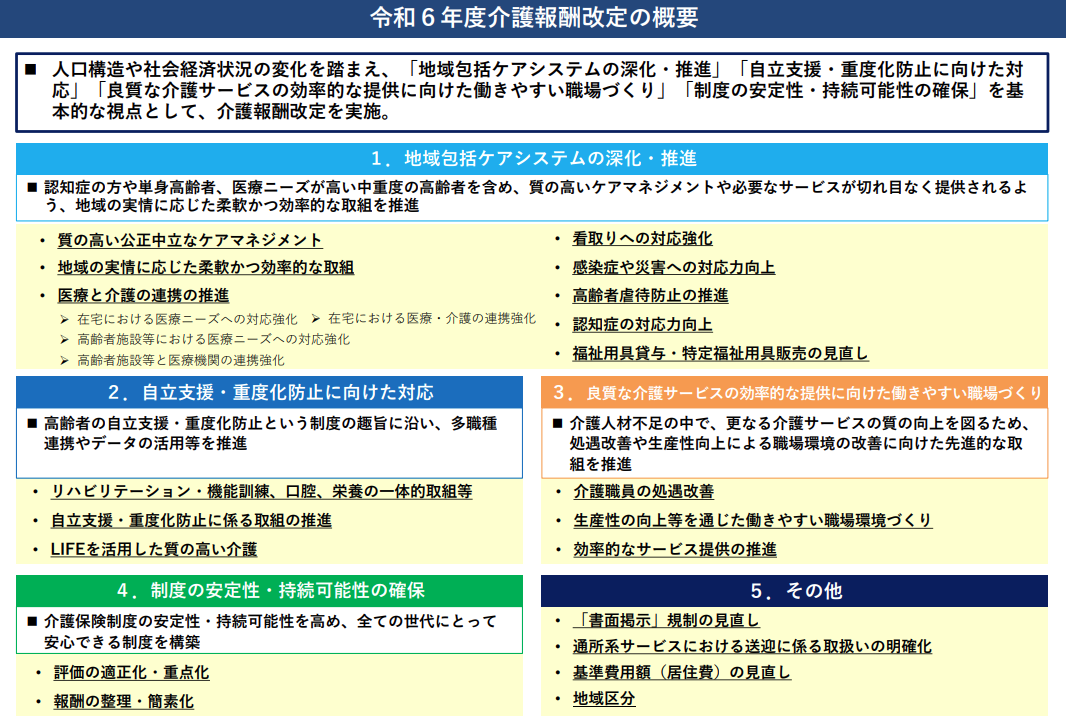 令和６年度介護報酬改定の概要

■ 人口構造や社会経済状況の変化を踏まえ、「地域包括ケアシステムの深化・推進」「自立支援・重度化防止に向けた対応」「良質な介護サービスの効率的な提供に向けた働きやすい職場づくり」「制度の安定性・持続可能性の確保」を基本的な視点として、介護報酬改定を実施。

１．地域包括ケアシステムの深化・推進

■ 認知症の方や単身高齢者、医療ニーズが高い中重度の高齢者を含め、質の高いケアマネジメントや必要なサービスが切れ目なく提供されるよう、地域の実情に応じた柔軟かつ効率的な取組を推進

• 質の高い公正中立なケアマネジメント
• 地域の実情に応じた柔軟かつ効率的な取組
• 医療と介護の連携の推進
➢ 在宅における医療ニーズへの対応強化 ➢ 在宅における医療・介護の連携強化
➢ 高齢者施設等における医療ニーズへの対応強化
➢ 高齢者施設等と医療機関の連携強化

• 看取りへの対応強化
• 感染症や災害への対応力向上
• 高齢者虐待防止の推進
• 認知症の対応力向上
• 福祉用具貸与・特定福祉用具販売の見直し

２．自立支援・重度化防止に向けた対応

■ 高齢者の自立支援・重度化防止という制度の趣旨に沿い、多職種連携やデータの活用等を推進

• リハビリテーション・機能訓練、口腔、栄養の一体的取組等
• 自立支援・重度化防止に係る取組の推進
• LIFEを活用した質の高い介護

３．良質な介護サービスの効率的な提供に向けた働きやすい職場づくり

■ 介護人材不足の中で、更なる介護サービスの質の向上を図るため、処遇改善や生産性向上による職場環境の改善に向けた先進的な取組を推進

• 介護職員の処遇改善
• 生産性の向上等を通じた働きやすい職場環境づくり
• 効率的なサービス提供の推進

４．制度の安定性・持続可能性の確保

■ 介護保険制度の安定性・持続可能性を高め、全ての世代にとって安心できる制度を構築

• 評価の適正化・重点化
• 報酬の整理・簡素化

５．その他

• 「書面掲示」規制の見直し
• 通所系サービスにおける送迎に係る取扱いの明確化
• 基準費用額（居住費）の見直し
• 地域区分